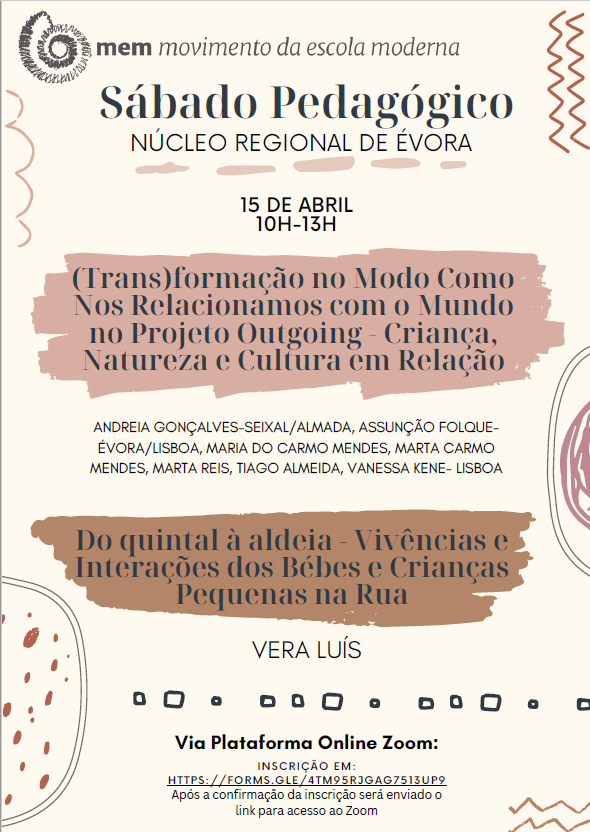 mem movimento da escola moderna

Sábado Pedagógico

NÚCLEO REGIONAL DE ÉVORA

15 DE ABRIL
10H-13H

(Trans)formação no Modo Como Nos Relacionamos com o Mundo no Projeto Outgoing - Criança, Natureza e Cultura em Relação

ANDREIA GONÇALVES-SEIXAL/ALMADA, ASSUNÇÃO FOLQUE-ÉVORA/LISBOA, MARIA DO CARMO MENDES, MARTA CARMO MENDES, MARTA REIS, TIAGO ALMEIDA, VANESSA KENE- LISBOA

Do quintal à aldeia - Vivências e Interações dos Bébes e Crianças Pequenas na Rua

VERA LUÍS

Via Plataforma Online Zoom:

INSCRIÇÃO EM:
HTTPS://FORMS.GLE/4TM95RJGAG7513UP9
Após a confirmação da inscrição será enviado o link para acesso ao Zoom